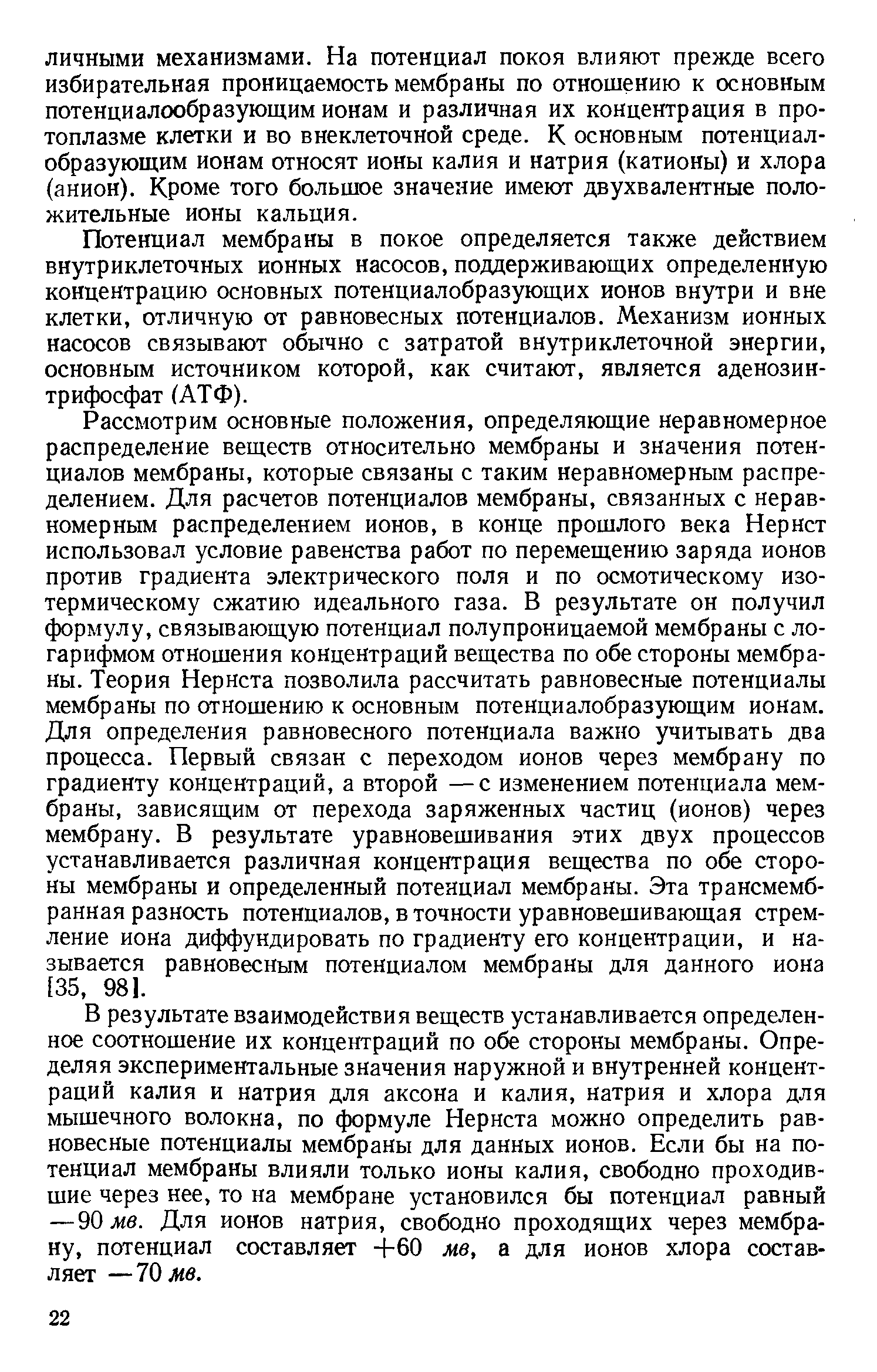 личными механизмами. На потенциал покоя влияют прежде всего избирательная проницаемость мембраны по отношению к основным потенциалообразующим ионам и различная их концентрация в протоплазме клетки и во внеклеточной среде. К основным потенциалобразующим ионам относят ионы калия и натрия (катионы) и хлора (анион). Кроме того большое значение имеют двухвалентные положительные ионы кальция.

Потенциал мембраны в покое определяется также действием внутриклеточных ионных насосов, поддерживающих определенную концентрацию основных потенциалобразующих ионов внутри и вне клетки, отличную от равновесных потенциалов. Механизм ионных насосов связывают обычно с затратой внутриклеточной энергии, основным источником которой, как считают, является аденозинтрифосфат (АТФ).

Рассмотрим основные положения, определяющие неравномерное распределение веществ относительно мембраны и значения потенциалов мембраны, которые связаны с таким неравномерным распределением. Для расчетов потенциалов мембраны, связанных с неравномерным распределением ионов, в конце прошлого века Нернст использовал условие равенства работ по перемещению заряда ионов против градиента электрического поля и по осмотическому изотермическому сжатию идеального газа. В результате он получил формулу, связывающую потенциал полупроницаемой мембраны с логарифмом отношения концентраций вещества по обе стороны мембраны. Теория Нернста позволила рассчитать равновесные потенциалы мембраны по отношению к основным потенциалобразующим ионам. Для определения равновесного потенциала важно учитывать два процесса. Первый связан с переходом ионов через мембрану по градиенту концентраций, а второй — с изменением потенциала мембраны, зависящим от перехода заряженных частиц (ионов) через мембрану. В результате уравновешивания этих двух процессов устанавливается различная концентрация вещества по обе стороны мембраны и определенный потенциал мембраны. Эта трансмембранная разность потенциалов, в точности уравновешивающая стремление иона диффундировать по градиенту его концентрации, и называется равновесным потенциалом мембраны для данного иона [35, 98].

В результате взаимодействия веществ устанавливается определенное соотношение их концентраций по обе стороны мембраны. Определяя экспериментальные значения наружной и внутренней концентраций калия и натрия для аксона и калия, натрия и хлора для мышечного волокна, по формуле Нернста можно определить равновесные потенциалы мембраны для данных ионов. Если бы на потенциал мембраны влияли только ионы калия, свободно проходившие через нее, то на мембране установился бы потенциал равный —90 мв. Для ионов натрия, свободно проходящих через мембрану, потенциал составляет +60 мв, а для ионов хлора составляет —70 мв.

22